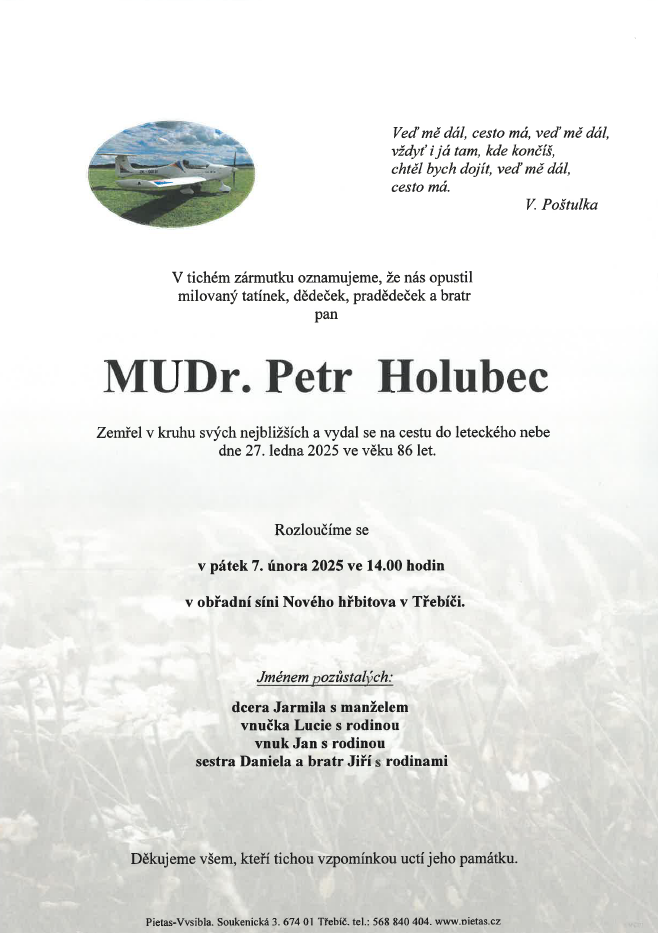 Veď mě dál, cesto má, veď mě dál,
vždyť i já tam, kde končíš,
chtěl bych dojít, veď mě dál,
cesto má.
V. Poštulka

V tichém zármutku oznamujeme, že nás opustil milovaný tatínek, dědeček, pradědeček a bratr
pan

MUDr. Petr Holubec

Zemřel v kruhu svých nejbližších a vydal se na cestu do leteckého nebe dne 27. ledna 2025 ve věku 86 let.

Rozloučíme se

v pátek 7. února 2025 ve 14.00 hodin

v obřadní síni Nového hřbitova v Třebíči.

Jménem pozůstalých:

dcera Jarmila s manželem
vnučka Lucie s rodinou
vnuk Jan s rodinou
sestra Daniela a bratr Jiří s rodinami

Děkujeme všem, kteří tichou vzpomínkou uctí jeho památku.

Pietas-Vysibla, Soukenická 3, 674 01 Třebíč, tel.: 568 840 404, www.pietas.cz